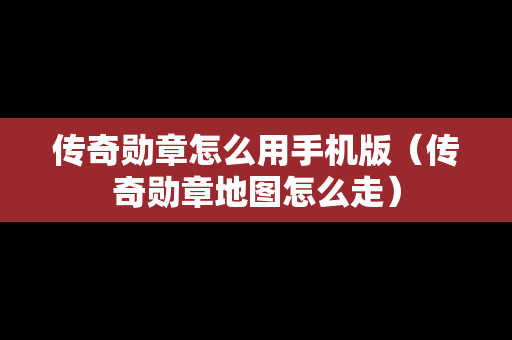 传奇勋章怎么用手机版（传奇勋章地图怎么走）